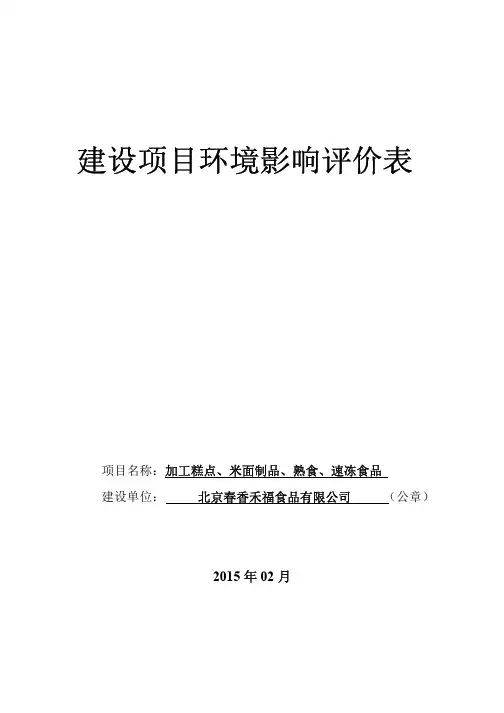 建设项目环境影响评价表

项目名称：加工糕点、米面制品、熟食、速冻食品

建设单位：北京春香禾福食品有限公司（公章）

2015年02月